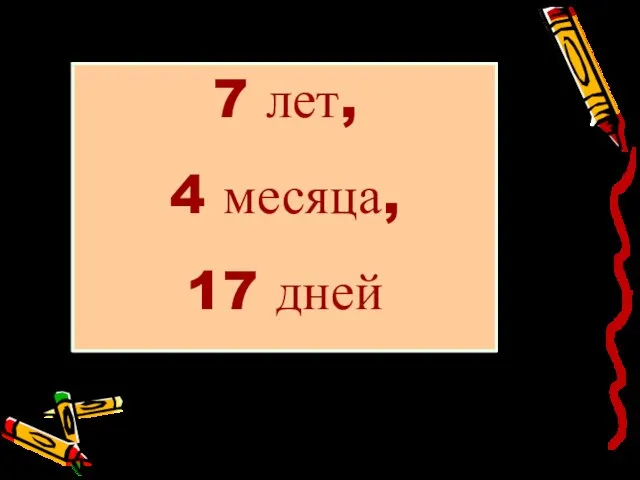 7 лет,

4 месяца,

17 дней